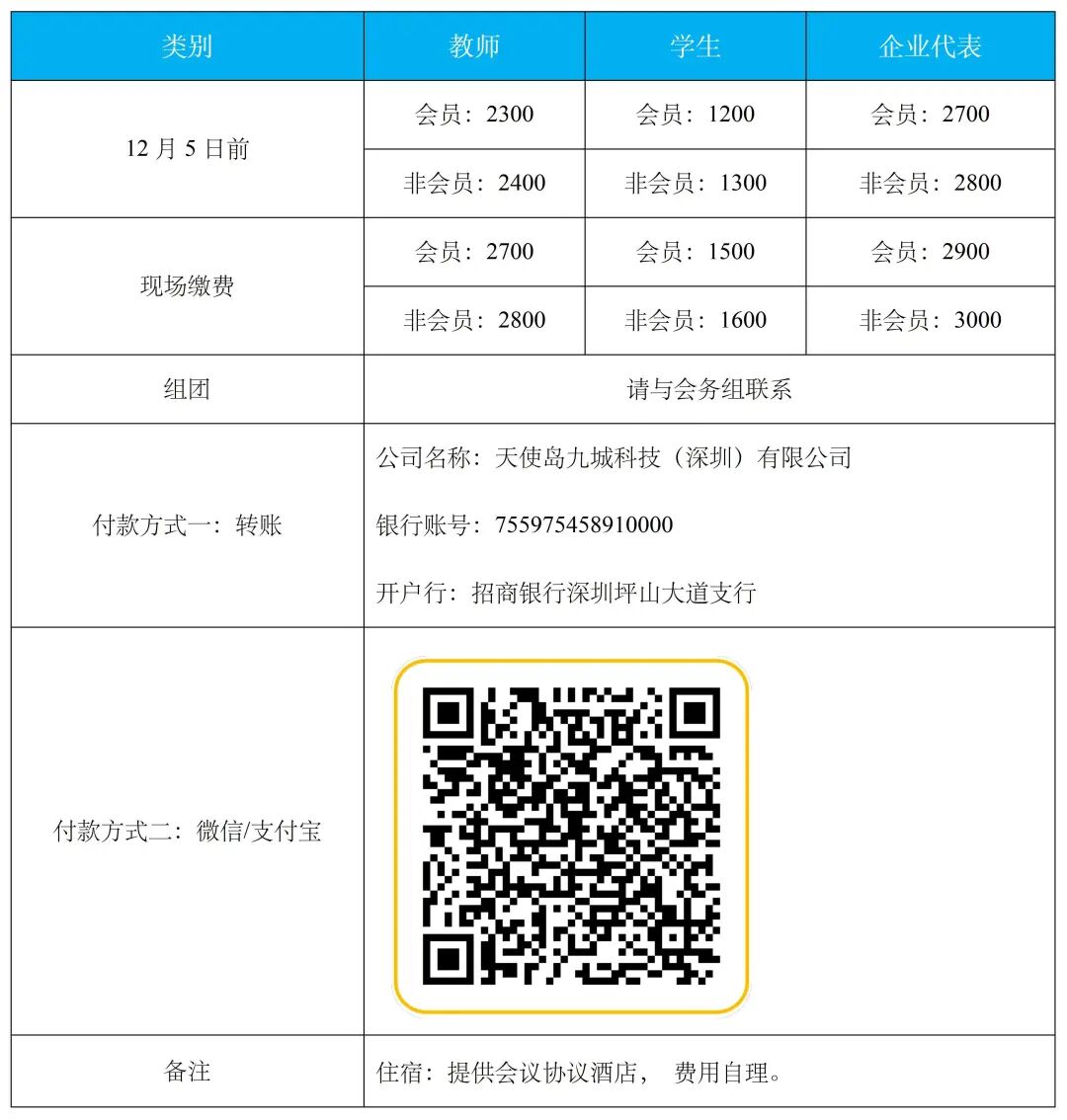 | 类别 | 教师 | 学生 | 企业代表 |
|---|---|---|---|
| 12月5日前 | 会员：2300 | 会员：1200 | 会员：2700 |
|  | 非会员：2400 | 非会员：1300 | 非会员：2800 |
| 现场缴费 | 会员：2700 | 会员：1500 | 会员：2900 |
|  | 非会员：2800 | 非会员：1600 | 非会员：3000 |
| 组团 | 请与会务组联系 |  |  |
| 付款方式一：转账 | 公司名称：天使岛九城科技（深圳）有限公司 银行账号：755975458910000 开户行：招商银行深圳坪山大道支行 |  |  |
| 付款方式二：微信/支付宝 |  |  |  |
| 备注 | 住宿：提供会议协议酒店， 费用自理。 |  |  |